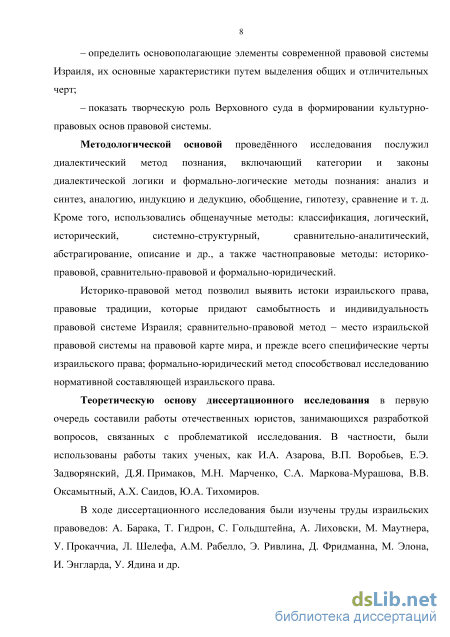 8

– определить основополагающие элементы современной правовой системы Израиля, их основные характеристики путем выделения общих и отличительных черт;

– показать творческую роль Верховного суда в формировании культурно-правовых основ правовой системы.

Методологической основой проведённого исследования послужил диалектический метод познания, включающий категории и законы диалектической логики и формально-логические методы познания: анализ и синтез, аналогию, индукцию и дедукцию, обобщение, гипотезу, сравнение и т. д. Кроме того, использовались общенаучные методы: классификация, логический, исторический, системно-структурный, сравнительно-аналитический, абстрагирование, описание и др., а также частноправовые методы: историко-правовой, сравнительно-правовой и формально-юридический.

Историко-правовой метод позволил выявить истоки израильского права, правовые традиции, которые придают самобытность и индивидуальность правовой системе Израиля; сравнительно-правовой метод – место израильской правовой системы на правовой карте мира, и прежде всего специфические черты израильского права; формально-юридический метод способствовал исследованию нормативной составляющей израильского права.

Теоретическую основу диссертационного исследования в первую очередь составили работы отечественных юристов, занимающихся разработкой вопросов, связанных с проблематикой исследования. В частности, были использованы работы таких ученых, как И.А. Азарова, В.П. Воробьев, Е.Э. Задворянский, Д.Я. Примаков, М.Н. Марченко, С.А. Маркова-Мурашова, В.В. Оксамытный, А.Х. Саидов, Ю.А. Тихомиров.

В ходе диссертационного исследования были изучены труды израильских правоведов: А. Барака, Т. Гидрон, С. Гольдштейна, А. Лиховски, М. Маутнера, У. Прокаччиа, Л. Шелефа, А.М. Рабелло, Э. Ривлина, Д. Фридманна, М. Элона, И. Энгларда, У. Ядина и др.

dsLib.net
библиотека диссертаций